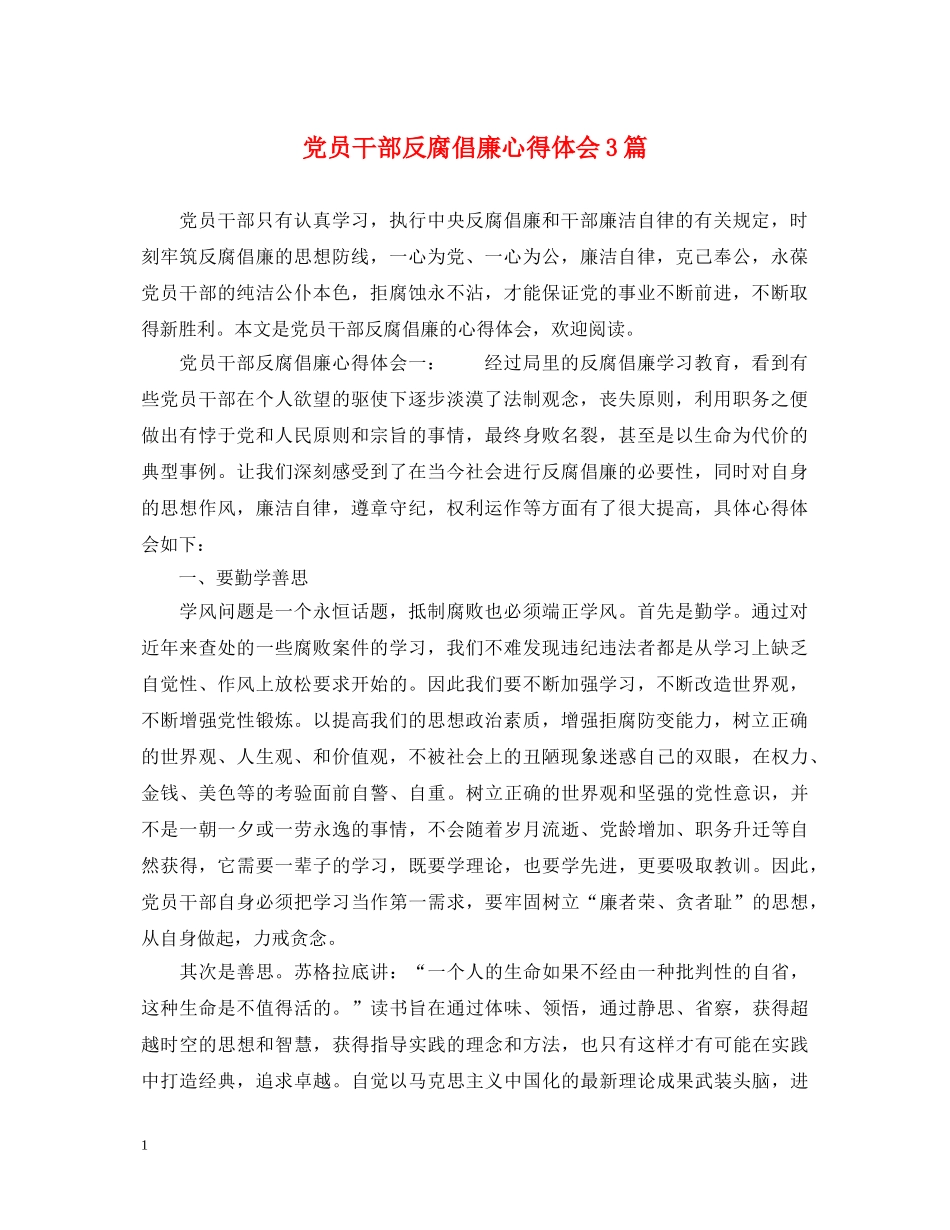 党员干部反腐倡廉心得体会3篇

党员干部只有认真学习，执行中央反腐倡廉和干部廉洁自律的有关规定，时刻牢筑反腐倡廉的思想防线，一心为党、一心为公，廉洁自律，克己奉公，永葆党员干部的纯洁公仆本色，拒腐蚀永不沾，才能保证党的事业不断前进，不断取得新胜利。本文是党员干部反腐倡廉的心得体会，欢迎阅读。

党员干部反腐倡廉心得体会一： 经过局里的反腐倡廉学习教育，看到有些党员干部在个人欲望的驱使下逐步淡漠了法制观念，丧失原则，利用职务之便做出有悖于党和人民原则和宗旨的事情，最终身败名裂，甚至是以生命为代价的典型事例。让我们深刻感受到了在当今社会进行反腐倡廉的必要性，同时对自身的思想作风，廉洁自律，遵章守纪，权利运作等方面有了很大提高，具体心得体会如下：

一、要勤学善思

学风问题是一个永恒话题，抵制腐败也必须端正学风。首先是勤学。通过对近年来查处的一些腐败案件的学习，我们不难发现违纪违法者都是从学习上缺乏自觉性、作风上放松要求开始的。因此我们要不断加强学习，不断改造世界观，不断增强党性锻炼。以提高我们的思想政治素质，增强拒腐防变能力，树立正确的世界观、人生观、和价值观，不被社会上的丑陋现象迷惑自己的双眼，在权力、金钱、美色等的考验面前自警、自重。树立正确的世界观和坚强的党性意识，并不是一朝一夕或一劳永逸的事情，不会随着岁月流逝、党龄增加、职务升迁等自然获得，它需要一辈子的学习，既要学理论，也要学先进，更要吸取教训。因此，党员干部自身必须把学习当作第一需求，要牢固树立“廉者荣、贪者耻”的思想，从自身做起，力戒贪念。

其次是善思。苏格拉底讲：“一个人的生命如果不经由一种批判性的自省，这种生命是不值得活的。”读书旨在通过体味、领悟，通过静思、省察，获得超越时空的思想和智慧，获得指导实践的理念和方法，也只有这样才有可能在实践中打造经典，追求卓越。自觉以马克思主义中国化的最新理论成果武装头脑，进

1